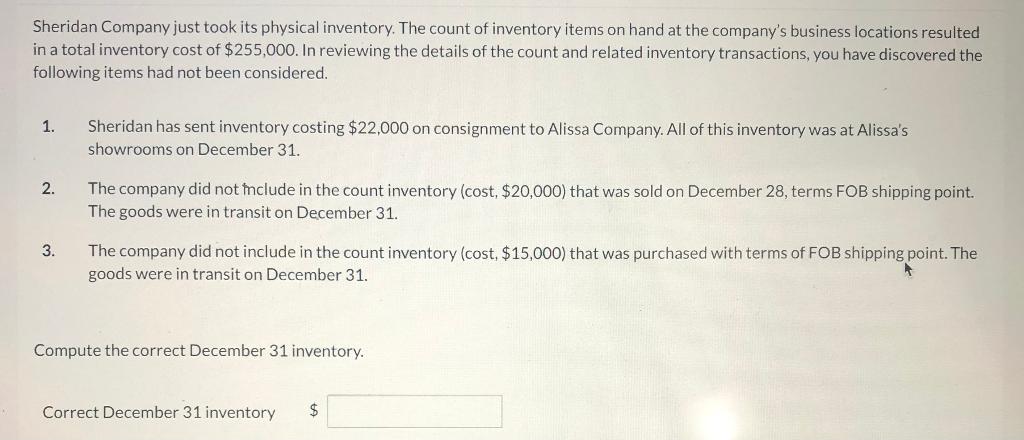 Sheridan Company just took its physical inventory. The count of inventory items on hand at the company's business locations resulted in a total inventory cost of \$255,000. In reviewing the details of the count and related inventory transactions, you have discovered the following items had not been considered.

1. Sheridan has sent inventory costing \$22,000 on consignment to Alissa Company. All of this inventory was at Alissa's showrooms on December 31.

2. The company did not include in the count inventory (cost, \$20,000) that was sold on December 28, terms FOB shipping point. The goods were in transit on December 31.

3. The company did not include in the count inventory (cost, \$15,000) that was purchased with terms of FOB shipping point. The goods were in transit on December 31.

Compute the correct December 31 inventory.

Correct December 31 inventory \$